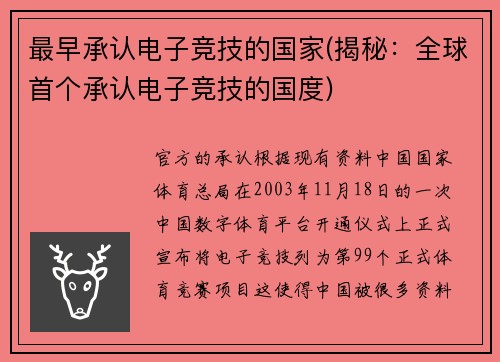 最早承认电子竞技的国家(揭秘：全球首个承认电子竞技的国度)

官方的承认根据现有资料中国国家体育总局在2003年11月18日的一次中国数字体育平台开通仪式上正式宣布将电子竞技列为第99个正式体育竞赛项目这使得中国被很多资料